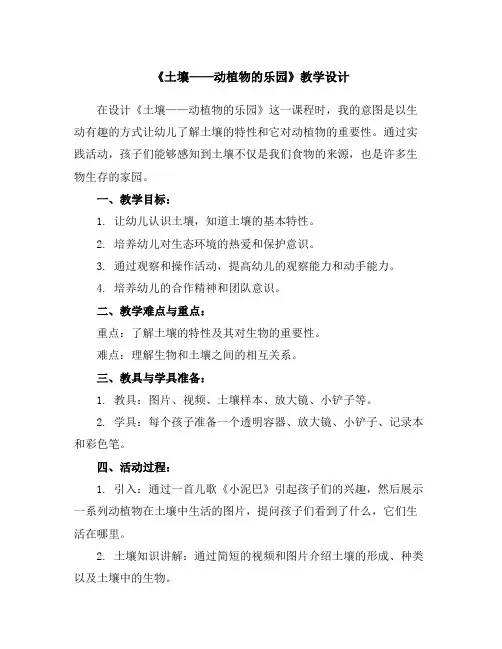 《土壤——动植物的乐园》教学设计

在设计《土壤——动植物的乐园》这一课程时，我的意图是以生动有趣的方式让幼儿了解土壤的特性和它对动植物的重要性。通过实践活动，孩子们能够感知到土壤不仅是我们食物的来源，也是许多生物生存的家园。

一、教学目标：

1. 让幼儿认识土壤，知道土壤的基本特性。

2. 培养幼儿对生态环境的热爱和保护意识。

3. 通过观察和操作活动，提高幼儿的观察能力和动手能力。

4. 培养幼儿的合作精神和团队意识。

二、教学难点与重点：

重点：了解土壤的特性及其对生物的重要性。

难点：理解生物和土壤之间的相互关系。

三、教具与学具准备：

1. 教具：图片、视频、土壤样本、放大镜、小铲子等。

2. 学具：每个孩子准备一个透明容器、放大镜、小铲子、记录本和彩色笔。

四、活动过程：

1. 引入：通过一首儿歌《小泥巴》引起孩子们的兴趣，然后展示一系列动植物在土壤中生活的图片，提问孩子们看到了什么，它们生活在哪里。

2. 土壤知识讲解：通过简短的视频和图片介绍土壤的形成、种类以及土壤中的生物。